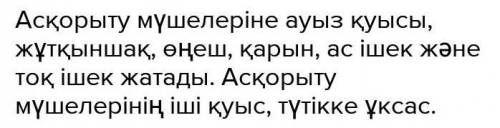 Асқорыту мүшелеріне ауыз қуысы, жұтқыншақ, өңеш, қарын, ас ішек және тоқ ішек жатады. Асқорыту мүшелерінің іші қуыс, түтікке ұқсас.